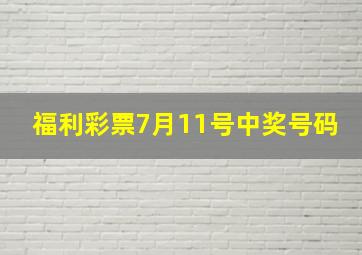 福利彩票7月11号中奖号码